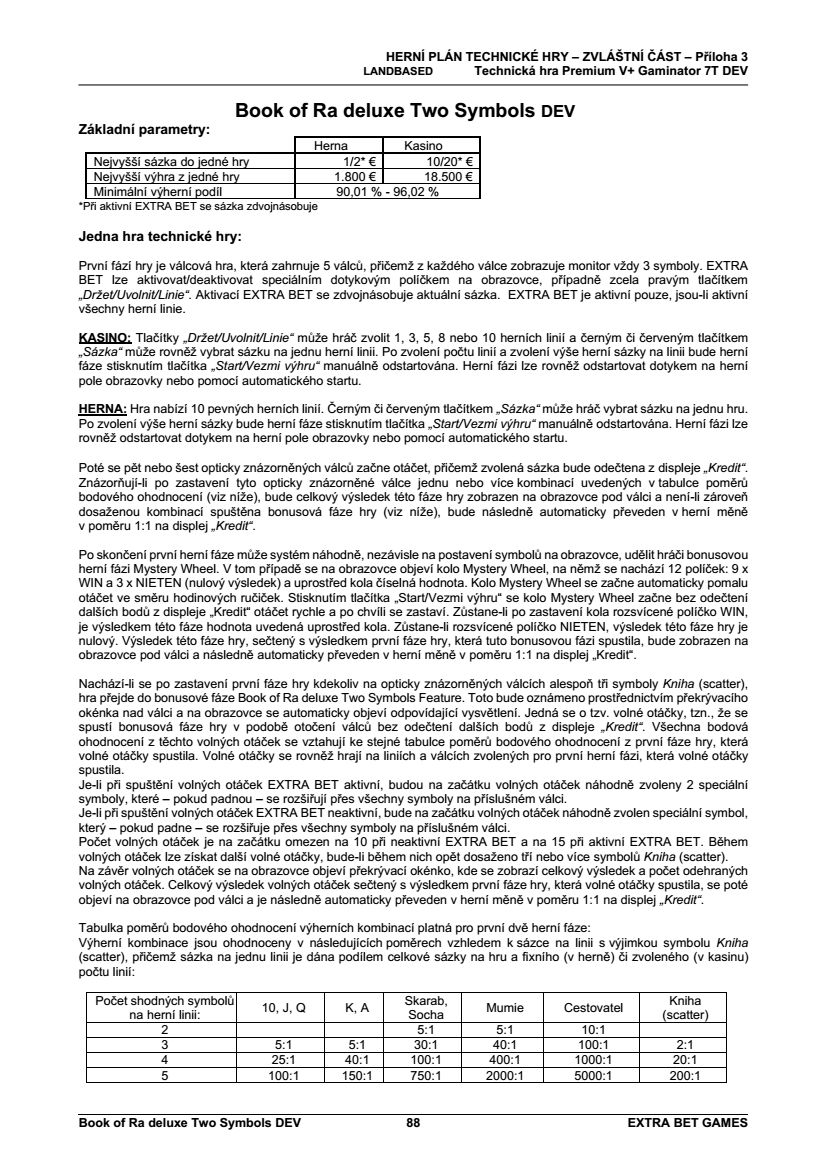 HERNÍ PLÁN TECHNICKÉ HRY – ZVLÁŠTNÍ ČÁST – Příloha 3
LANDBASED Technická hra Premium V+ Gaminator 7T DEV

Book of Ra deluxe Two Symbols DEV

Základní parametry:

| | Herna | Kasino |
|---|---|---|
| Nejvyšší sázka do jedné hry | 1/2* € | 10/20* € |
| Nejvyšší výhra z jedné hry | 1.800 € | 18.500 € |
| Minimální výherní podíl | 90,01 % - 96,02 % | |

*Při aktivní EXTRA BET se sázka zdvojnásobuje

Jedna hra technické hry:

První fází hry je válcová hra, která zahrnuje 5 válců, přičemž z každého válce zobrazuje monitor vždy 3 symboly. EXTRA BET lze aktivovat/deaktivovat speciálním dotykovým políčkem na obrazovce, případně zcela pravým tlačítkem „Držet/Uvolnit/Linie“. Aktivací EXTRA BET se zdvojnásobuje aktuální sázka. EXTRA BET je aktivní pouze, jsou-li aktivní všechny herní linie.

KASINO: Tlačítky „Držet/Uvolnit/Linie“ může hráč zvolit 1, 3, 5, 8 nebo 10 herních linií a černým či červeným tlačítkem „Sázka“ může rovněž vybrat sázku na jednu herní linii. Po zvolení počtu linií a zvolení výše herní sázky na linii bude herní fáze stisknutím tlačítka „Start/Vezmi výhru“ manuálně odstartována. Herní fázi lze rovněž odstartovat dotykem na herní pole obrazovky nebo pomocí automatického startu.

HERNA: Hra nabízí 10 pevných herních linií. Černým či červeným tlačítkem „Sázka“ může hráč vybrat sázku na jednu hru. Po zvolení výše herní sázky bude herní fáze stisknutím tlačítka „Start/Vezmi výhru“ manuálně odstartována. Herní fázi lze rovněž odstartovat dotykem na herní pole obrazovky nebo pomocí automatického startu.

Poté se pět nebo šest opticky znázorněných válců začne otáčet, přičemž zvolená sázka bude odečtena z displeje „Kredit“. Znázorňují-li po zastavení tyto opticky znázorněné válce jednu nebo více kombinací uvedených v tabulce poměrů bodového ohodnocení (viz níže), bude celkový výsledek této fáze hry zobrazen na obrazovce pod válci a není-li zároveň dosaženou kombinací spuštěna bonusová fáze hry (viz níže), bude následně automaticky převeden v herní měně v poměru 1:1 na displej „Kredit“.

Po skončení první herní fáze může systém náhodně, nezávisle na postavení symbolů na obrazovce, udělit hráči bonusovou herní fázi Mystery Wheel. V tom případě se na obrazovce objeví kolo Mystery Wheel, na němž se nachází 12 políček: 9 x WIN a 3 x NIETEN (nulový výsledek) a uprostřed kola číselná hodnota. Kolo Mystery Wheel se začne automaticky pomalu otáčet ve směru hodinových ručiček. Stisknutím tlačítka „Start/Vezmi výhru“ se kolo Mystery Wheel začne bez odečtení dalších bodů z displeje „Kredit“ otáčet rychle a po chvíli se zastaví. Zůstane-li po zastavení kola rozsvícené políčko WIN, je výsledkem této fáze hodnota uvedená uprostřed kola. Zůstane-li rozsvícené políčko NIETEN, výsledek této fáze hry je nulový. Výsledek této fáze hry, sečtený s výsledkem první fáze hry, která tuto bonusovou fázi spustila, bude zobrazen na obrazovce pod válci a následně automaticky převeden v herní měně v poměru 1:1 na displej „Kredit“.

Nachází-li se po zastavení první fáze hry kdekoliv na opticky znázorněných válcích alespoň tři symboly Kniha (scatter), hra přejde do bonusové fáze Book of Ra deluxe Two Symbols Feature. Toto bude oznámeno prostřednictvím překrývacího okénka nad válci a na obrazovce se automaticky objeví odpovídající vysvětlení. Jedná se o tzv. volné otáčky, tzn., že se spustí bonusová fáze hry v podobě otočení válců bez odečtení dalších bodů z displeje „Kredit“. Všechna bodová ohodnocení z těchto volných otáček se vztahují ke stejné tabulce poměrů bodového ohodnocení z první fáze hry, která volné otáčky spustila. Volné otáčky se rovněž hrají na liniích a válcích zvolených pro první herní fázi, která volné otáčky spustila.
Je-li při spuštění volných otáček EXTRA BET aktivní, budou na začátku volných otáček náhodně zvoleny 2 speciální symboly, které – pokud padnou – se rozšiřují přes všechny symboly na příslušném válci.
Je-li při spuštění volných otáček EXTRA BET neaktivní, bude na začátku volných otáček náhodně zvolen speciální symbol, který – pokud padne – se rozšiřuje přes všechny symboly na příslušném válci.
Počet volných otáček je na začátku omezen na 10 při neaktivní EXTRA BET a na 15 při aktivní EXTRA BET. Během volných otáček lze získat další volné otáčky, bude-li během nich opět dosaženo tří nebo více symbolů Kniha (scatter).
Na závěr volných otáček se na obrazovce objeví překrývací okénko, kde se zobrazí celkový výsledek a počet odehraných volných otáček. Celkový výsledek volných otáček sečtený s výsledkem první fáze hry, která volné otáčky spustila, se poté objeví na obrazovce pod válci a je následně automaticky převeden v herní měně v poměru 1:1 na displej „Kredit“.

Tabulka poměrů bodového ohodnocení výherních kombinací platná pro první dvě herní fáze:
Výherní kombinace jsou ohodnoceny v následujících poměrech vzhledem k sázce na linii s výjimkou symbolu Kniha (scatter), přičemž sázka na jednu linii je dána podílem celkové sázky na hru a fixního (v herně) či zvoleného (v kasinu) počtu linií:

| Počet shodných symbolů na herní linii: | 10, J, Q | K, A | Skarab, Socha | Mumie | Cestovatel | Kniha (scatter) |
|---|---|---|---|---|---|---|
| 2 | | | 5:1 | 5:1 | 10:1 | |
| 3 | 5:1 | 5:1 | 30:1 | 40:1 | 100:1 | 2:1 |
| 4 | 25:1 | 40:1 | 100:1 | 400:1 | 1000:1 | 20:1 |
| 5 | 100:1 | 150:1 | 750:1 | 2000:1 | 5000:1 | 200:1 |

Book of Ra deluxe Two Symbols DEV 88 EXTRA BET GAMES